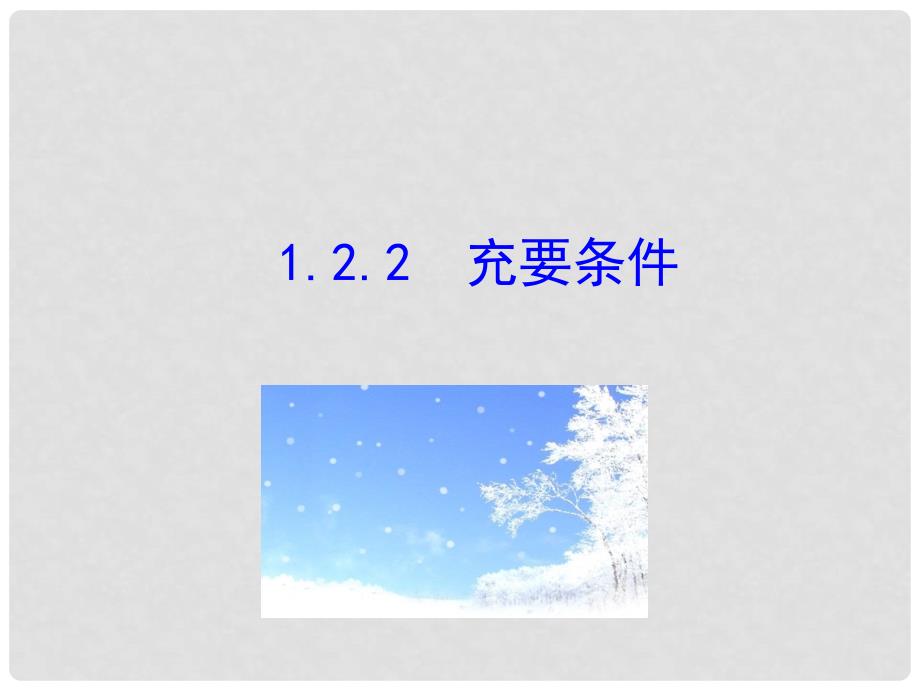 1.2.2　充要条件